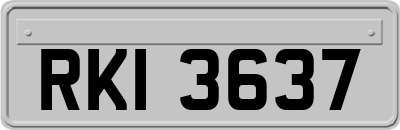 RKI 3637